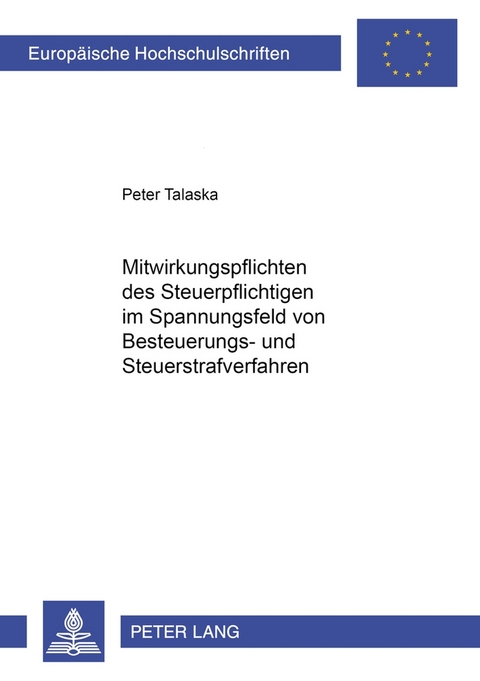 Europäische Hochschulschriften

Peter Talaska

Mitwirkungspflichten des Steuerpflichtigen im Spannungsfeld von Besteuerungs- und Steuerstrafverfahren

PETER LANG